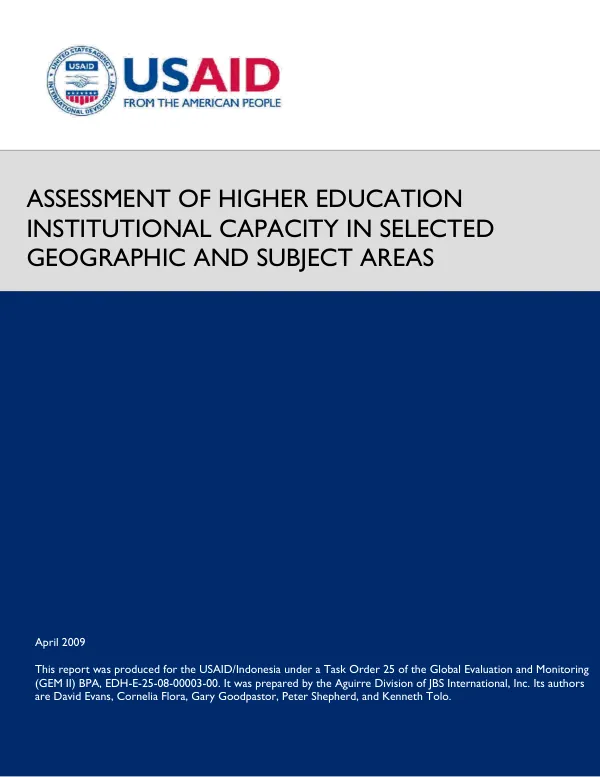 USAID
FROM THE AMERICAN PEOPLE

ASSESSMENT OF HIGHER EDUCATION INSTITUTIONAL CAPACITY IN SELECTED GEOGRAPHIC AND SUBJECT AREAS

April 2009

This report was produced for the USAID/Indonesia under a Task Order 25 of the Global Evaluation and Monitoring (GEM II) BPA, EDH-E-25-08-00003-00. It was prepared by the Aguirre Division of JBS International, Inc. Its authors are David Evans, Cornelia Flora, Gary Goodpastor, Peter Shepherd, and Kenneth Tolo.